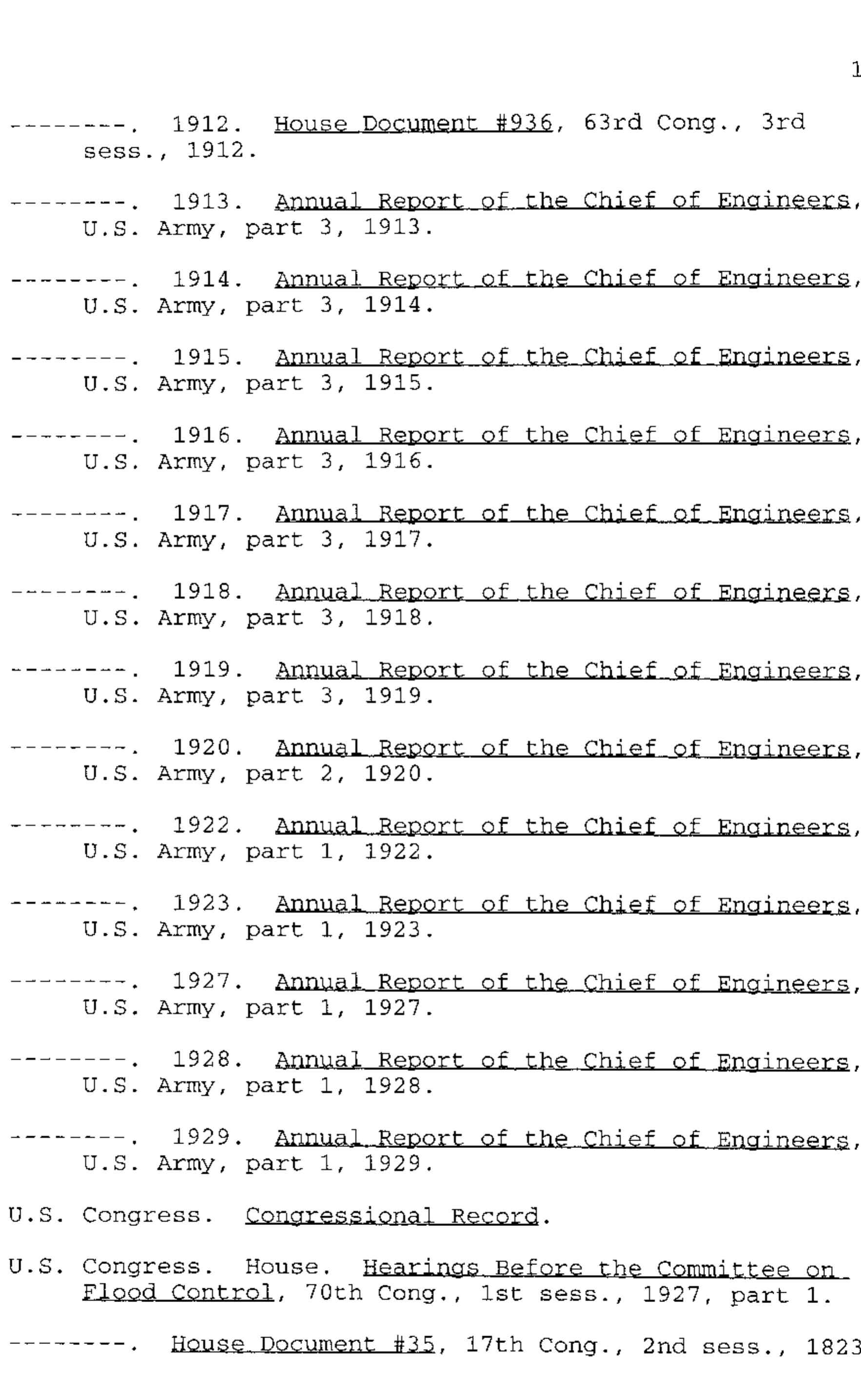 1

--------. 1912. House Document #936, 63rd Cong., 3rd sess., 1912.

--------. 1913. Annual Report of the Chief of Engineers, U.S. Army, part 3, 1913.

--------. 1914. Annual Report of the Chief of Engineers, U.S. Army, part 3, 1914.

--------. 1915. Annual Report of the Chief of Engineers, U.S. Army, part 3, 1915.

--------. 1916. Annual Report of the Chief of Engineers, U.S. Army, part 3, 1916.

--------. 1917. Annual Report of the Chief of Engineers, U.S. Army, part 3, 1917.

--------. 1918. Annual Report of the Chief of Engineers, U.S. Army, part 3, 1918.

--------. 1919. Annual Report of the Chief of Engineers, U.S. Army, part 3, 1919.

--------. 1920. Annual Report of the Chief of Engineers, U.S. Army, part 2, 1920.

--------. 1922. Annual Report of the Chief of Engineers, U.S. Army, part 1, 1922.

--------. 1923. Annual Report of the Chief of Engineers, U.S. Army, part 1, 1923.

--------. 1927. Annual Report of the Chief of Engineers, U.S. Army, part 1, 1927.

--------. 1928. Annual Report of the Chief of Engineers, U.S. Army, part 1, 1928.

--------. 1929. Annual Report of the Chief of Engineers, U.S. Army, part 1, 1929.

U.S. Congress. Congressional Record.

U.S. Congress. House. Hearings Before the Committee on Flood Control, 70th Cong., 1st sess., 1927, part 1.

--------. House Document #35, 17th Cong., 2nd sess., 1823